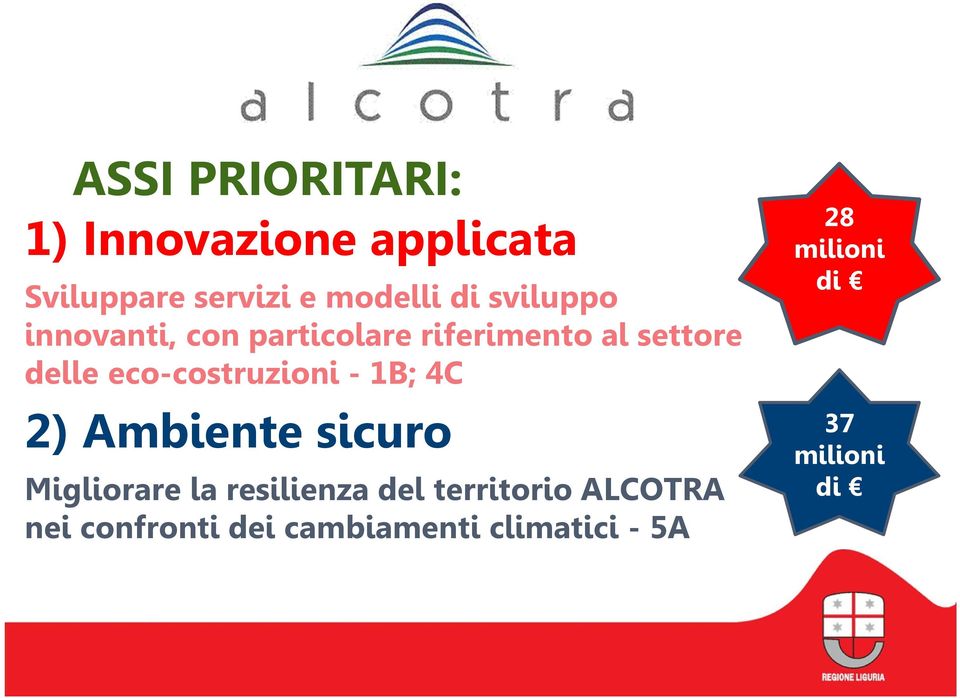 alcotra

ASSI PRIORITARI:

1) Innovazione applicata

28 milioni di €

Sviluppare servizi e modelli di sviluppo innovanti, con particolare riferimento al settore delle eco-costruzioni - 1B; 4C

2) Ambiente sicuro

37 milioni di €

Migliorare la resilienza del territorio ALCOTRA nei confronti dei cambiamenti climatici - 5A

REGIONE LIGURIA